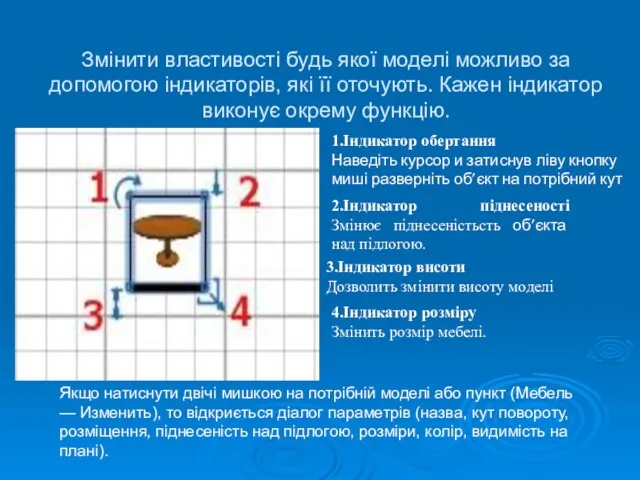 Змінити властивості будь якої моделі можливо за допомогою індикаторів, які її оточують. Кажен індикатор виконує окрему функцію.

1
2
3
4

1.Індикатор обертання
Наведіть курсор и затиснув ліву кнопку миші разверніть об’єкт на потрібний кут

2.Індикатор піднесеності
Змінює піднесеністьсть об’єкта над підлогою.

3.Індикатор висоти
Дозволить змінити висоту моделі

4.Індикатор розміру
Змінить розмір мебелі.

Якщо натиснути двічі мишкою на потрібній моделі або пункт (Мебель — Изменить), то відкриється діалог параметрів (назва, кут повороту, розміщення, піднесеність над підлогою, розміри, колір, видимість на плані).